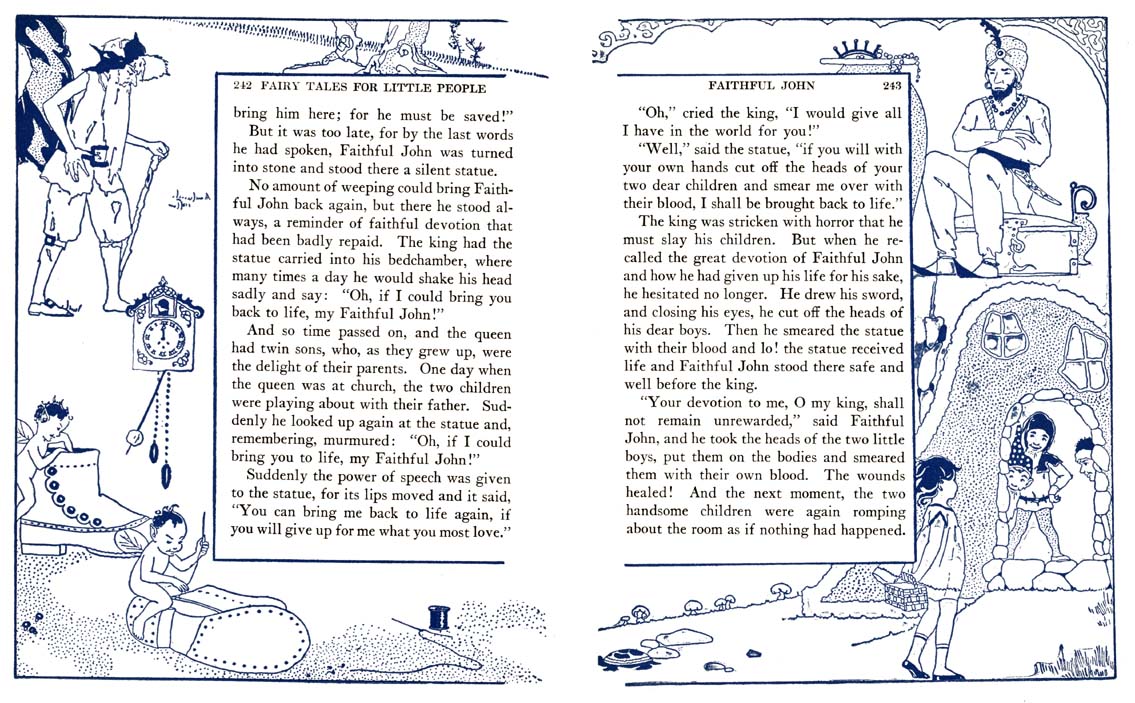 242 FAIRY TALES FOR LITTLE PEOPLE

bring him here; for he must be saved!"

But it was too late, for by the last words he had spoken, Faithful John was turned into stone and stood there a silent statue.

No amount of weeping could bring Faithful John back again, but there he stood always, a reminder of faithful devotion that had been badly repaid. The king had the statue carried into his bedchamber, where many times a day he would shake his head sadly and say: "Oh, if I could bring you back to life, my Faithful John!"

And so time passed on, and the queen had twin sons, who, as they grew up, were the delight of their parents. One day when the queen was at church, the two children were playing about with their father. Suddenly he looked up again at the statue and, remembering, murmured: "Oh, if I could bring you to life, my Faithful John!"

Suddenly the power of speech was given to the statue, for its lips moved and it said, "You can bring me back to life again, if you will give up for me what you most love."

FAITHFUL JOHN 243

"Oh," cried the king, "I would give all I have in the world for you!"

"Well," said the statue, "if you will with your own hands cut off the heads of your two dear children and smear me over with their blood, I shall be brought back to life."

The king was stricken with horror that he must slay his children. But when he recalled the great devotion of Faithful John and how he had given up his life for his sake, he hesitated no longer. He drew his sword, and closing his eyes, he cut off the heads of his dear boys. Then he smeared the statue with their blood and lo! the statue received life and Faithful John stood there safe and well before the king.

"Your devotion to me, O my king, shall not remain unrewarded," said Faithful John, and he took the heads of the two little boys, put them on the bodies and smeared them with their own blood. The wounds healed! And the next moment, the two handsome children were again romping about the room as if nothing had happened.